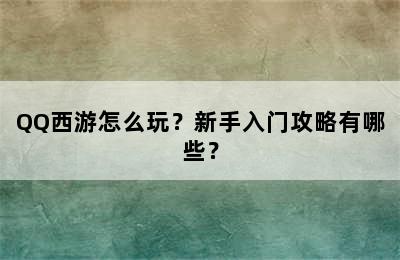 QQ西游怎么玩？新手入门攻略有哪些？